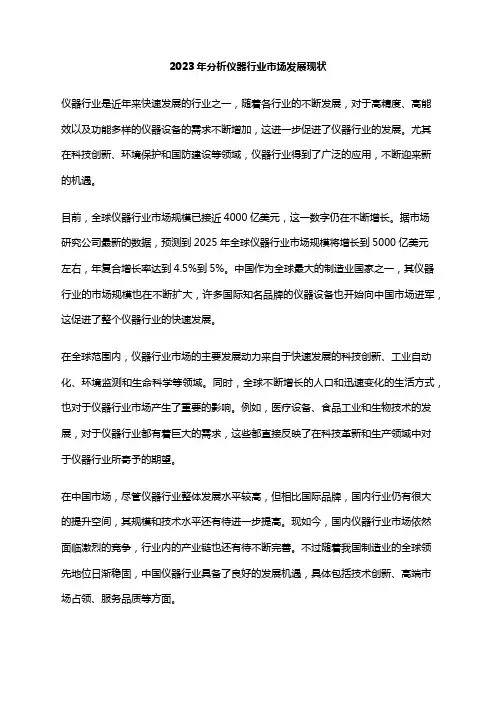 2023年分析仪器行业市场发展现状

仪器行业是近年来快速发展的行业之一，随着各行业的不断发展，对于高精度、高能效以及功能多样的仪器设备的需求不断增加，这进一步促进了仪器行业的发展。尤其在科技创新、环境保护和国防建设等领域，仪器行业得到了广泛的应用，不断迎来新的机遇。

目前，全球仪器行业市场规模已接近4000亿美元，这一数字仍在不断增长。据市场研究公司最新的数据，预测到2025年全球仪器行业市场规模将增长到5000亿美元左右，年复合增长率达到4.5%到5%。中国作为全球最大的制造业国家之一，其仪器行业的市场规模也在不断扩大，许多国际知名品牌的仪器设备也开始向中国市场进军，这促进了整个仪器行业的快速发展。

在全球范围内，仪器行业市场的主要发展动力来自于快速发展的科技创新、工业自动化、环境监测和生命科学等领域。同时，全球不断增长的人口和迅速变化的生活方式，也对于仪器行业市场产生了重要的影响。例如，医疗设备、食品工业和生物技术的发展，对于仪器行业都有着巨大的需求，这些都直接反映了在科技革新和生产领域中对于仪器行业所寄予的期望。

在中国市场，尽管仪器行业整体发展水平较高，但相比国际品牌，国内行业仍有很大的提升空间，其规模和技术水平还有待进一步提高。现如今，国内仪器行业市场依然面临激烈的竞争，行业内的产业链也还有待不断完善。不过随着我国制造业的全球领先地位日渐稳固，中国仪器行业具备了良好的发展机遇，具体包括技术创新、高端市场占领、服务品质等方面。